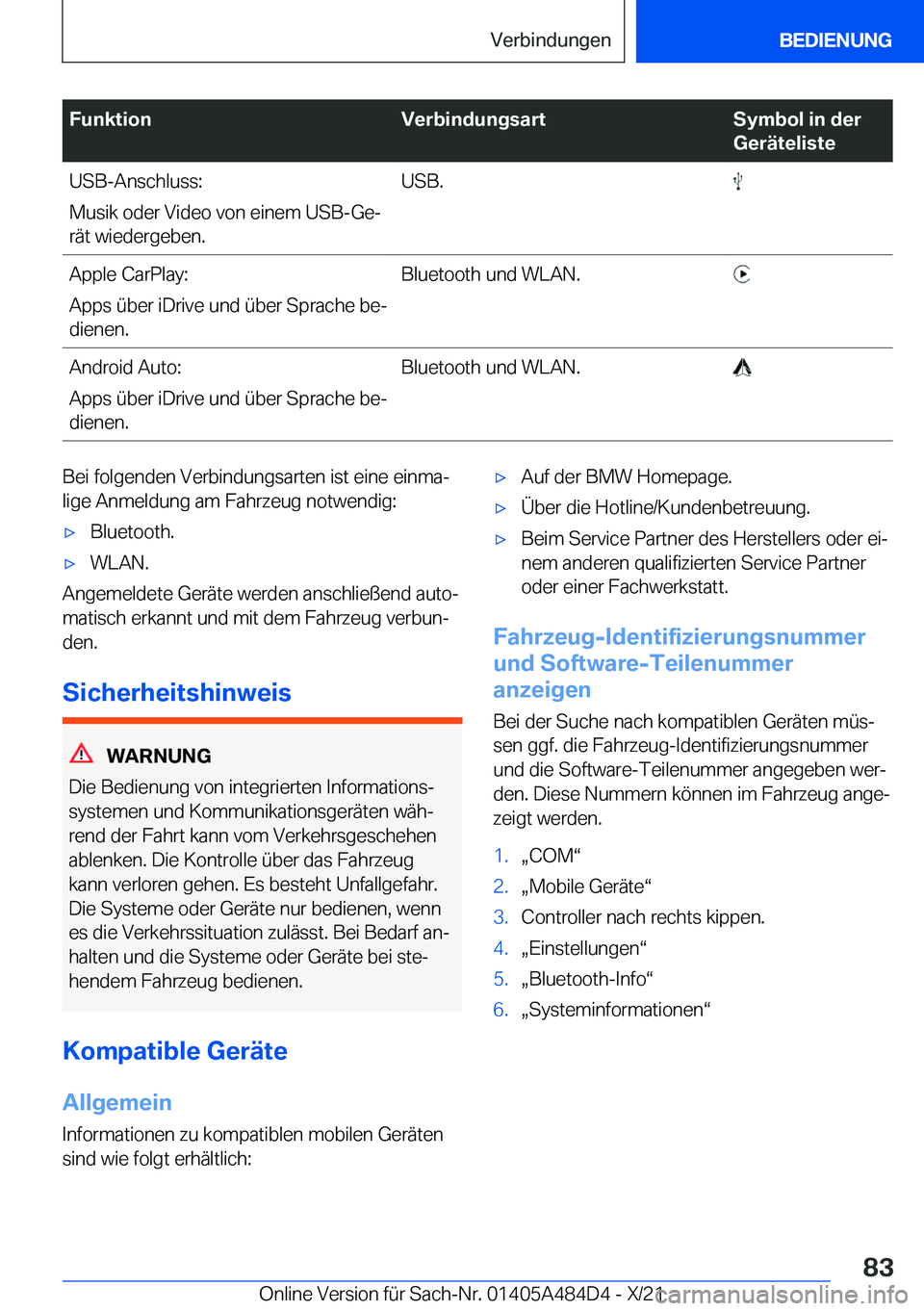 Verbindungen

BEDIENUNG

| Funktion | Verbindungsart | Symbol in der Geräteliste |
|---|---|---|
| USB-Anschluss: Musik oder Video von einem USB-Gerät wiedergeben. | USB. | |
| Apple CarPlay: Apps über iDrive und über Sprache bedienen. | Bluetooth und WLAN. | |
| Android Auto: Apps über iDrive und über Sprache bedienen. | Bluetooth und WLAN. | |

Bei folgenden Verbindungsarten ist eine einmalige Anmeldung am Fahrzeug notwendig:

▷ Bluetooth.

▷ WLAN.

Angemeldete Geräte werden anschließend automatisch erkannt und mit dem Fahrzeug verbunden.

Sicherheitshinweis

WARNUNG

Die Bedienung von integrierten Informationssystemen und Kommunikationsgeräten während der Fahrt kann vom Verkehrsgeschehen ablenken. Die Kontrolle über das Fahrzeug kann verloren gehen. Es besteht Unfallgefahr. Die Systeme oder Geräte nur bedienen, wenn es die Verkehrssituation zulässt. Bei Bedarf anhalten und die Systeme oder Geräte bei stehendem Fahrzeug bedienen.

Kompatible Geräte

Allgemein

Informationen zu kompatiblen mobilen Geräten sind wie folgt erhältlich:

▷ Auf der BMW Homepage.

▷ Über die Hotline/Kundenbetreuung.

▷ Beim Service Partner des Herstellers oder einem anderen qualifizierten Service Partner oder einer Fachwerkstatt.

Fahrzeug-Identifizierungsnummer und Software-Teilenummer anzeigen

Bei der Suche nach kompatiblen Geräten müssen ggf. die Fahrzeug-Identifizierungsnummer und die Software-Teilenummer angegeben werden. Diese Nummern können im Fahrzeug angezeigt werden.

1. „COM“

2. „Mobile Geräte“

3. Controller nach rechts kippen.

4. „Einstellungen“

5. „Bluetooth-Info“

6. „Systeminformationen“

83

Online Version für Sach-Nr. 01405A484D4 - X/21 carmanualsonline.info